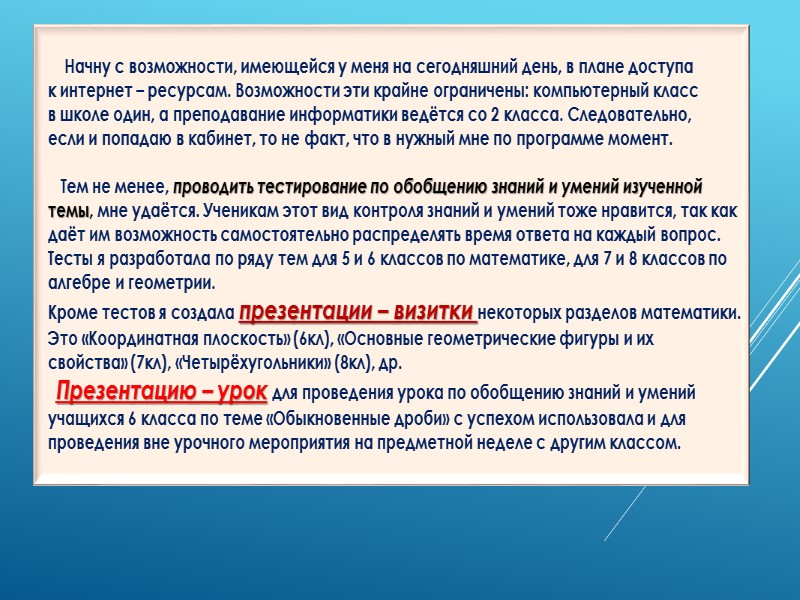 Начну с возможности, имеющейся у меня на сегодняшний день, в плане доступа к интернет – ресурсам. Возможности эти крайне ограничены: компьютерный класс в школе один, а преподавание информатики ведётся со 2 класса. Следовательно, если и попадаю в кабинет, то не факт, что в нужный мне по программе момент.

Тем не менее, проводить тестирование по обобщению знаний и умений изученной темы, мне удаётся. Ученикам этот вид контроля знаний и умений тоже нравится, так как даёт им возможность самостоятельно распределять время ответа на каждый вопрос. Тесты я разработала по ряду тем для 5 и 6 классов по математике, для 7 и 8 классов по алгебре и геометрии.

Кроме тестов я создала презентации – визитки некоторых разделов математики. Это «Координатная плоскость» (6кл), «Основные геометрические фигуры и их свойства» (7кл), «Четырёхугольники» (8кл), др.

Презентацию – урок для проведения урока по обобщению знаний и умений учащихся 6 класса по теме «Обыкновенные дроби» с успехом использовала и для проведения вне урочного мероприятия на предметной неделе с другим классом.